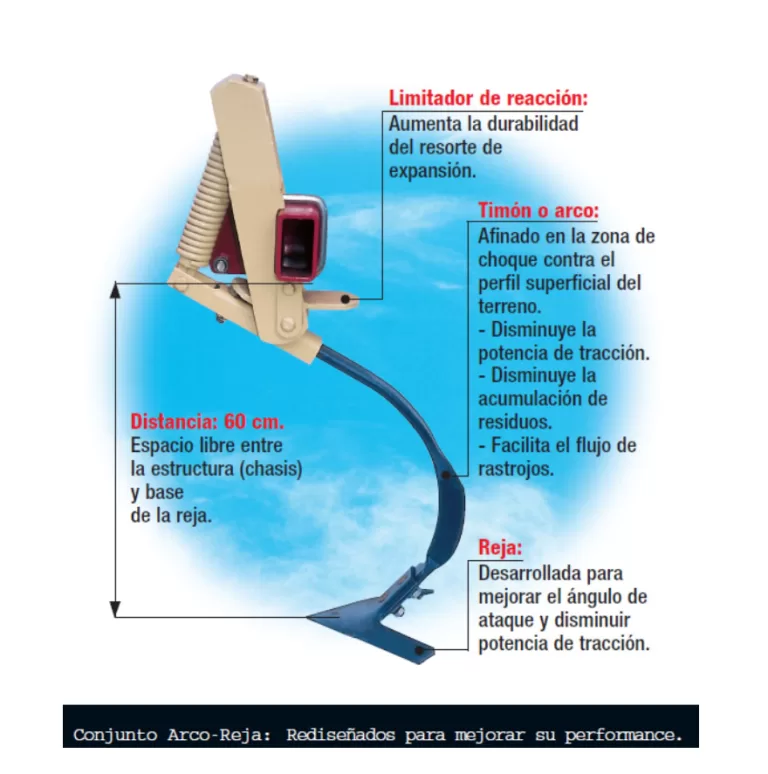 Limitador de reacción:
Aumenta la durabilidad del resorte de expansión.

Timón o arco:
Afinado en la zona de choque contra el perfil superficial del terreno.
- Disminuye la potencia de tracción.
- Disminuye la acumulación de residuos.
- Facilita el flujo de rastrojos.

Distancia: 60 cm.
Espacio libre entre la estructura (chasis) y base de la reja.

Reja:
Desarrollada para mejorar el ángulo de ataque y disminuir potencia de tracción.

Conjunto Arco-Reja: Rediseñados para mejorar su performance.